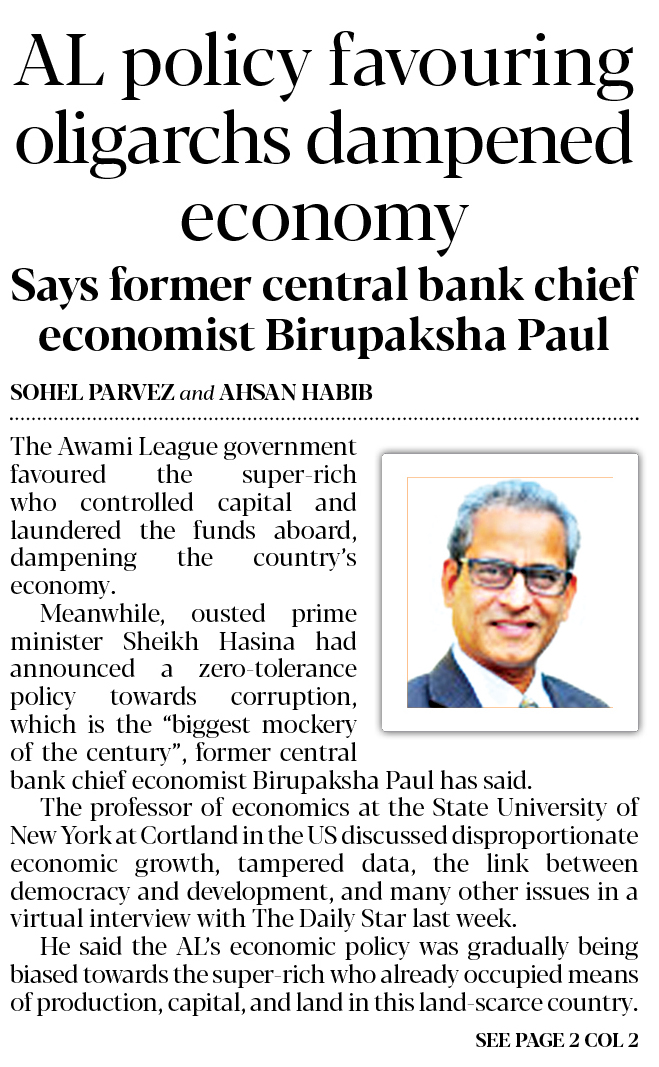 AL policy favouring oligarchs dampened economy

Says former central bank chief economist Birupaksha Paul

SOHEL PARVEZ and AHSAN HABIB

The Awami League government favoured the super-rich who controlled capital and laundered the funds aboard, dampening the country's economy.

Meanwhile, ousted prime minister Sheikh Hasina had announced a zero-tolerance policy towards corruption, which is the "biggest mockery of the century", former central bank chief economist Birupaksha Paul has said.

The professor of economics at the State University of New York at Cortland in the US discussed disproportionate economic growth, tampered data, the link between democracy and development, and many other issues in a virtual interview with The Daily Star last week.

He said the AL's economic policy was gradually being biased towards the super-rich who already occupied means of production, capital, and land in this land-scarce country.

SEE PAGE 2 COL 2